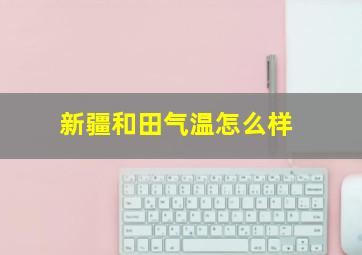 新疆和田气温怎么样